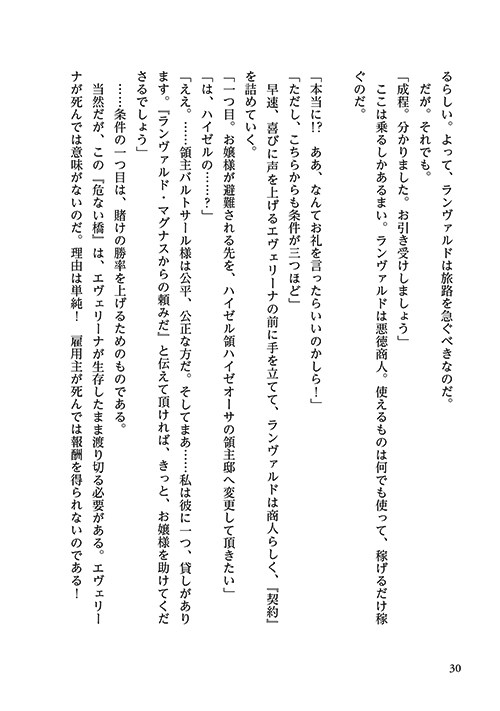 るらしい。よって、ランヴァルドは旅路を急ぐべきなのだ。

だが。それでも。

「成程。分かりました。お引き受けしましょう」

ここは乗るしかあるまい。ランヴァルドは悪徳商人。使えるものは何でも使って、稼げるだけ稼ぐのだ。

「本当に!? ああ、なんてお礼を言ったらいいのかしら！」

「ただし、こちらからも条件が三つほど」

早速、喜びに声を上げるエヴェリーナの前に手を立てて、ランヴァルドは商人らしく、『契約』を詰めていく。

「一つ目。お嬢様が避難される先を、ハイゼル領ハイゼオーサの領主邸へ変更して頂きたい」

「は、ハイゼルの……？」

「ええ。……領主バルトサール様は公平、公正な方だ。そしてまあ……私は彼に一つ、貸しがあります。『ランヴァルド・マグナスからの頼みだ』と伝えて頂ければ、きっと、お嬢様を助けてくださるでしょう」

……条件の一つ目は、賭けの勝率を上げるためのものである。

当然だが、この『危ない橋』は、エヴェリーナが生存したまま渡り切る必要がある。エヴェリーナが死んでは意味がないのだ。理由は単純！　雇用主が死んでは報酬を得られないのである！

30